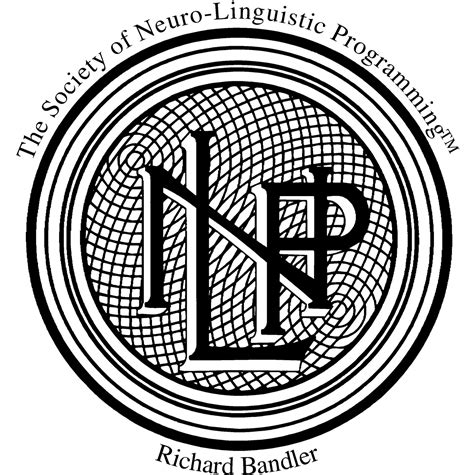 The Society of Neuro-Linguistic Programming™

NLP

Richard Bandler